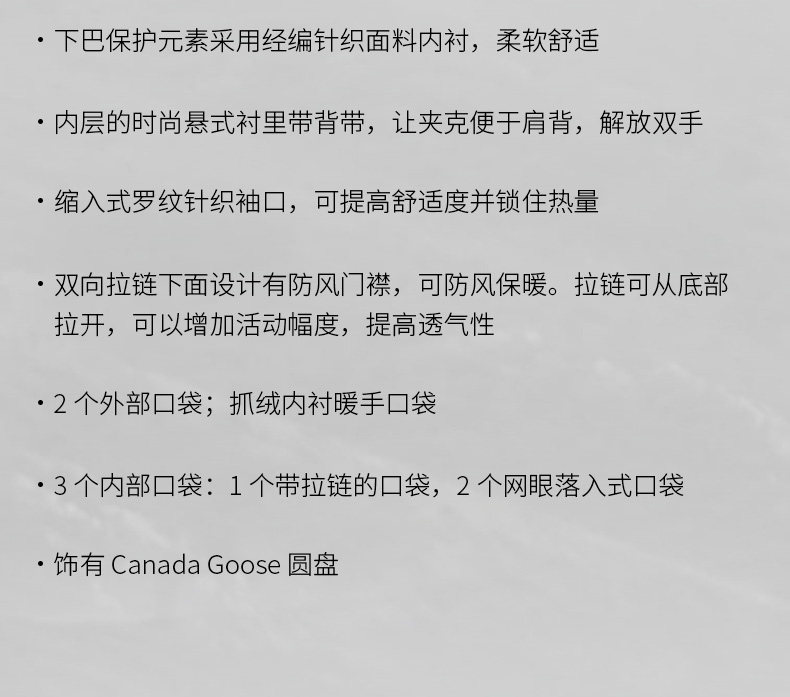 • 下巴保护元素采用经编针织面料内衬，柔软舒适

• 内层的时尚悬式衬里带背带，让夹克便于肩背，解放双手

• 缩入式罗纹针织袖口，可提高舒适度并锁住热量

• 双向拉链下面设计有防风门襟，可防风保暖。拉链可从底部拉开，可以增加活动幅度，提高透气性

• 2个外部口袋；抓绒内衬暖手口袋

• 3个内部口袋：1个带拉链的口袋，2个网眼落入式口袋

• 饰有Canada Goose圆盘